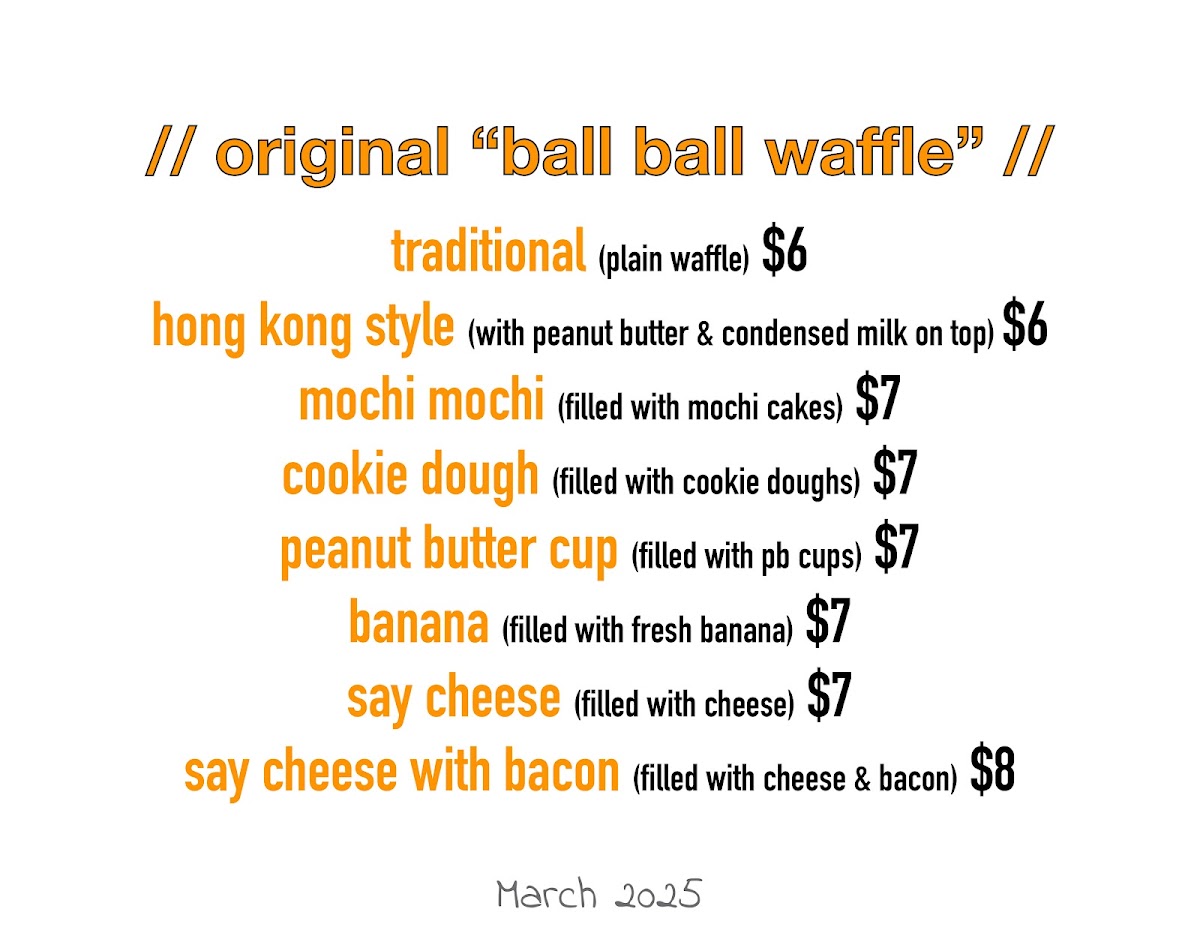 // original "ball ball waffle" //

traditional (plain waffle) $6

hong kong style (with peanut butter & condensed milk on top) $6

mochi mochi (filled with mochi cakes) $7

cookie dough (filled with cookie doughs) $7

peanut butter cup (filled with pb cups) $7

banana (filled with fresh banana) $7

say cheese (filled with cheese) $7

say cheese with bacon (filled with cheese & bacon) $8

March 2025